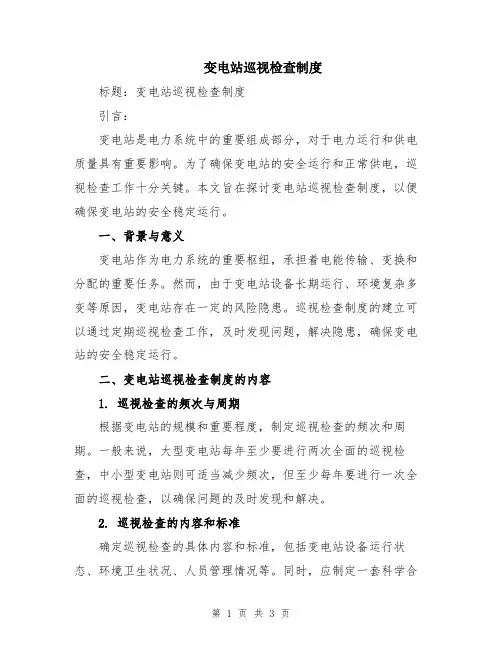 变电站巡视检查制度

标题：变电站巡视检查制度

引言：

变电站是电力系统中的重要组成部分，对于电力运行和供电质量具有重要影响。为了确保变电站的安全运行和正常供电，巡视检查工作十分关键。本文旨在探讨变电站巡视检查制度，以便确保变电站的安全稳定运行。

一、背景与意义

变电站作为电力系统的重要枢纽，承担着电能传输、变换和分配的重要任务。然而，由于变电站设备长期运行、环境复杂多变等原因，变电站存在一定的风险隐患。巡视检查制度的建立可以通过定期巡视检查工作，及时发现问题，解决隐患，确保变电站的安全稳定运行。

二、变电站巡视检查制度的内容

1. 巡视检查的频次与周期

根据变电站的规模和重要程度，制定巡视检查的频次和周期。一般来说，大型变电站每年至少要进行两次全面的巡视检查，中小型变电站则可适当减少频次，但至少每年要进行一次全面的巡视检查，以确保问题的及时发现和解决。

2. 巡视检查的内容和标准

确定巡视检查的具体内容和标准，包括变电站设备运行状态、环境卫生状况、人员管理情况等。同时，应制定一套科学合

第 1 页 共 3 页